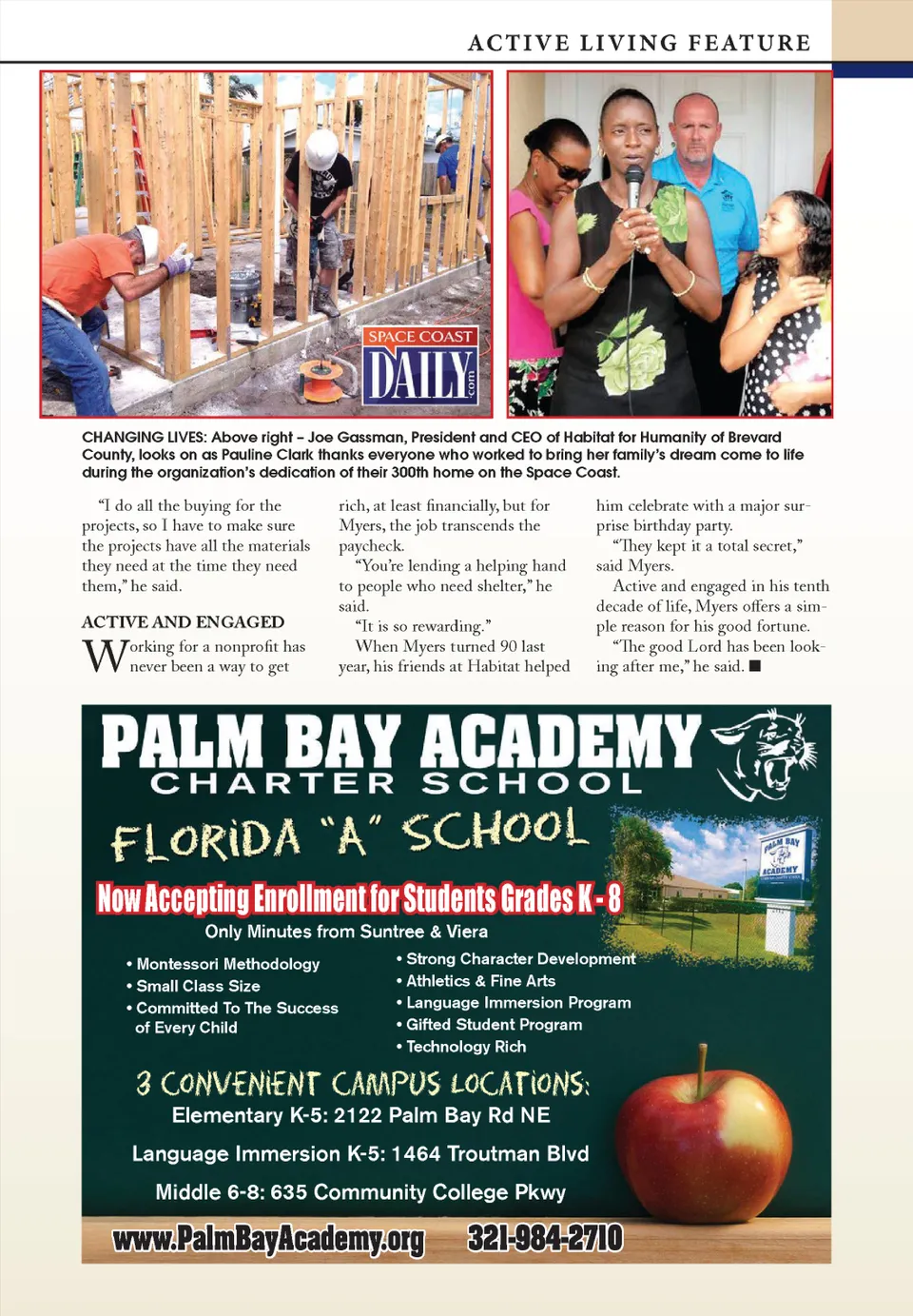 ACTIVE LIVING FEATURE

SPACE COAST DAILY .com

CHANGING LIVES: Above right – Joe Gassman, President and CEO of Habitat for Humanity of Brevard County, looks on as Pauline Clark thanks everyone who worked to bring her family's dream come to life during the organization's dedication of their 300th home on the Space Coast.

"I do all the buying for the projects, so I have to make sure the projects have all the materials they need at the time they need them," he said.

ACTIVE AND ENGAGED

Working for a nonprofit has never been a way to get rich, at least financially, but for Myers, the job transcends the paycheck.

"You're lending a helping hand to people who need shelter," he said.

"It is so rewarding."

When Myers turned 90 last year, his friends at Habitat helped him celebrate with a major surprise birthday party.

"They kept it a total secret," said Myers.

Active and engaged in his tenth decade of life, Myers offers a simple reason for his good fortune.

"The good Lord has been looking after me," he said. ■

PALM BAY ACADEMY
CHARTER SCHOOL

FLORIDA "A" SCHOOL

PALM BAY ACADEMY

Now Accepting Enrollment for Students Grades K - 8

Only Minutes from Suntree & Viera

• Montessori Methodology
• Small Class Size
• Committed To The Success of Every Child

• Strong Character Development
• Athletics & Fine Arts
• Language Immersion Program
• Gifted Student Program
• Technology Rich

3 CONVENIENT CAMPUS LOCATIONS:

Elementary K-5: 2122 Palm Bay Rd NE

Language Immersion K-5: 1464 Troutman Blvd

Middle 6-8: 635 Community College Pkwy

www.PalmBayAcademy.org 321-984-2710